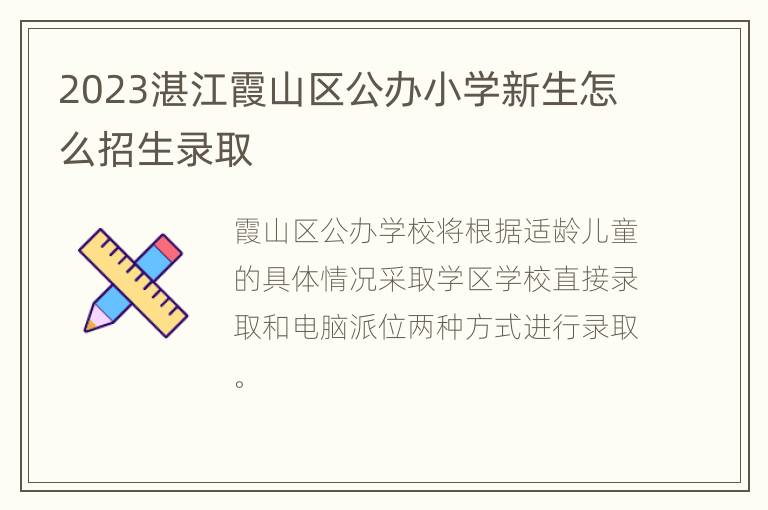 2023湛江霞山区公办小学新生怎么招生录取

霞山区公办学校将根据适龄儿童的具体情况采取学区学校直接录取和电脑派位两种方式进行录取。